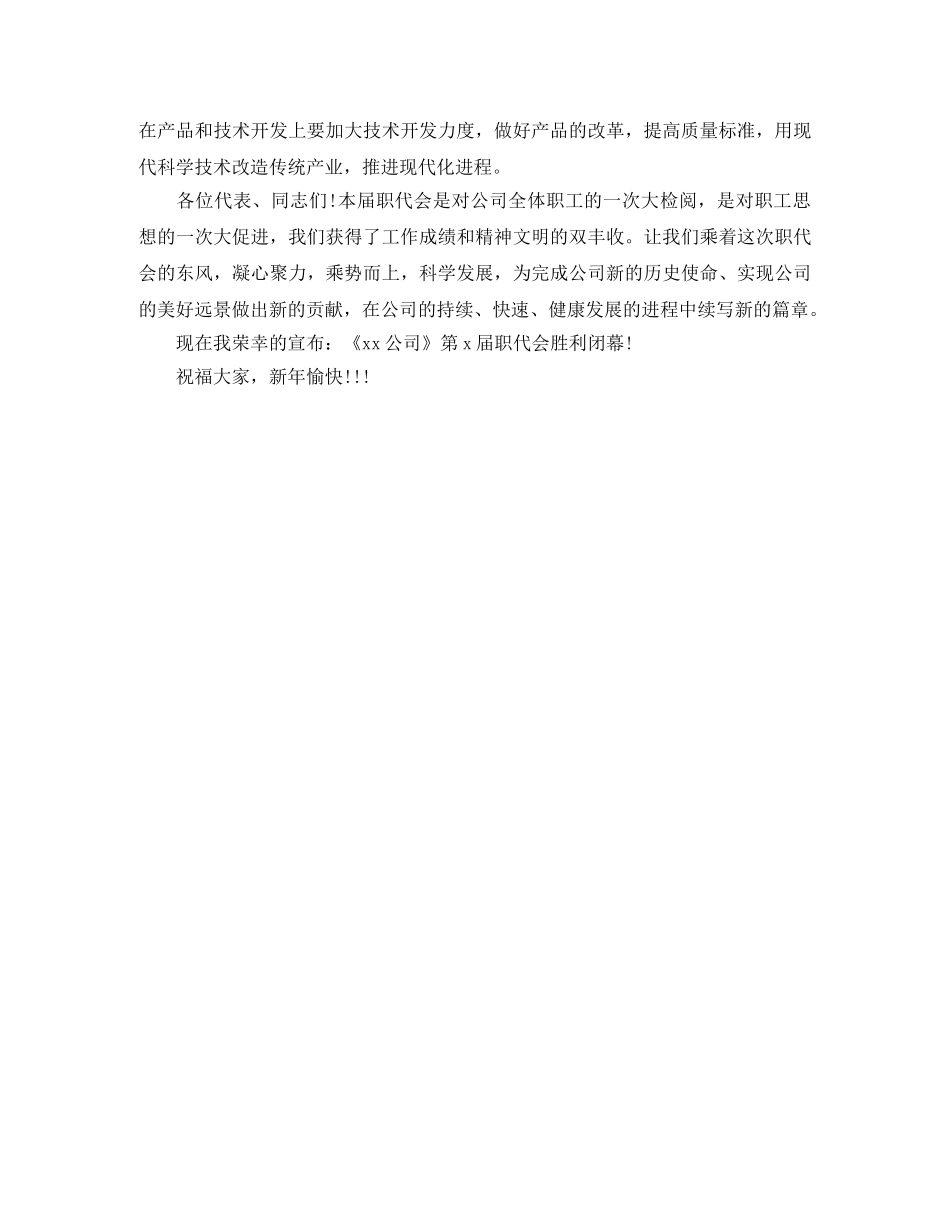 在产品和技术开发上要加大技术开发力度，做好产品的改革，提高质量标准，用现代科学技术改造传统产业，推进现代化进程。

各位代表、同志们!本届职代会是对公司全体职工的一次大检阅，是对职工思想的一次大促进，我们获得了工作成绩和精神文明的双丰收。让我们乘着这次职代会的东风，凝心聚力，乘势而上，科学发展，为完成公司新的历史使命、实现公司的美好远景做出新的贡献，在公司的持续、快速、健康发展的进程中续写新的篇章。

现在我荣幸的宣布：《xx公司》第x届职代会胜利闭幕!

祝福大家，新年愉快!!!